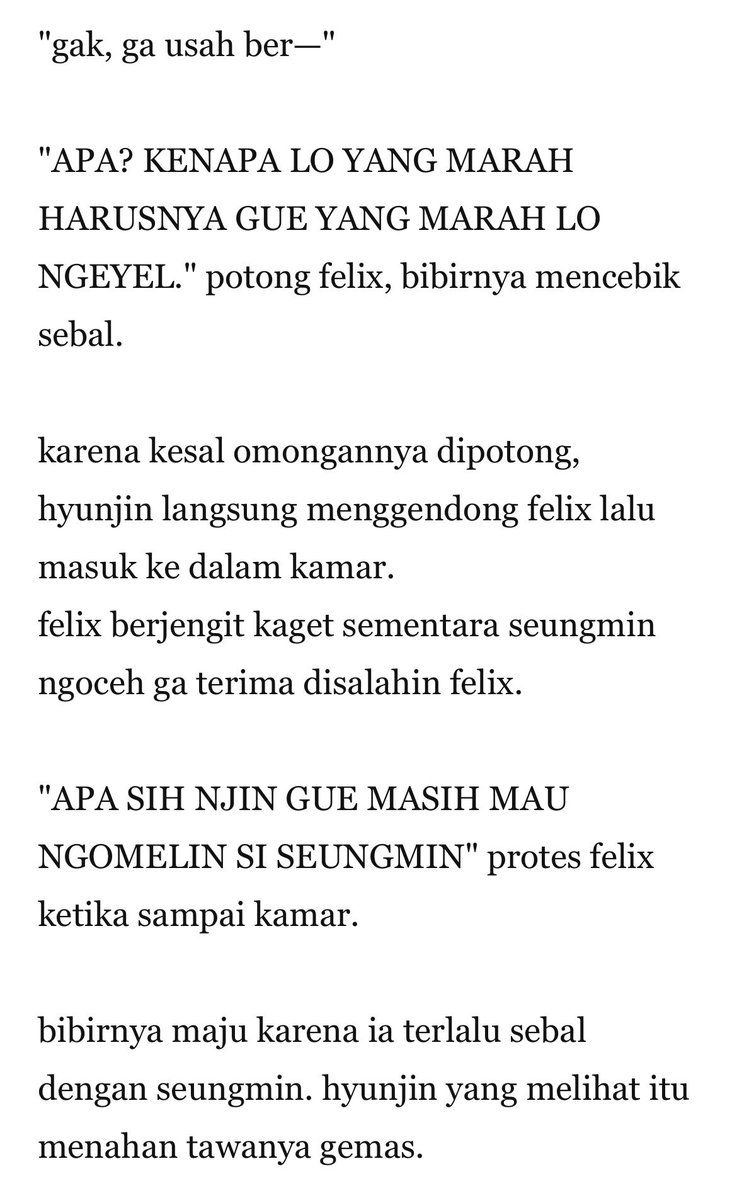 "gak, ga usah ber—"

"APA? KENAPA LO YANG MARAH HARUSNYA GUE YANG MARAH LO NGEYEL." potong felix, bibirnya mencebik sebal.

karena kesal omongannya dipotong, hyunjin langsung menggendong felix lalu masuk ke dalam kamar.
felix berjengit kaget sementara seungmin ngoceh ga terima disalahin felix.

"APA SIH NJIN GUE MASIH MAU NGOMELIN SI SEUNGMIN" protes felix ketika sampai kamar.

bibirnya maju karena ia terlalu sebal dengan seungmin. hyunjin yang melihat itu menahan tawanya gemas.